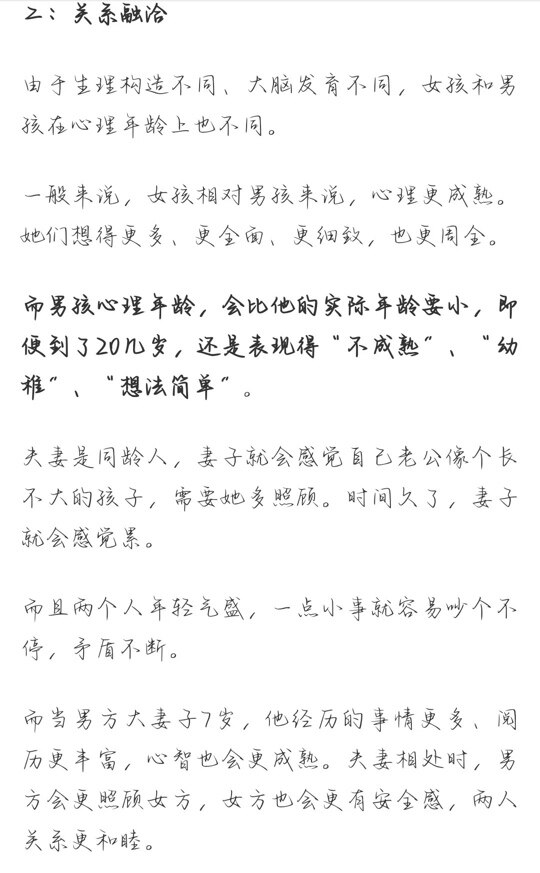 二：关系融洽

由于生理构造不同、大脑发育不同，女孩和男孩在心理年龄上也不同。

一般来说，女孩相对男孩来说，心理更成熟。她们想得更多、更全面、更细致，也更周全。

而男孩心理年龄，会比他的实际年龄要小，即便到了20几岁，还是表现得“不成熟”、“幼稚”、“想法简单”。

夫妻是同龄人，妻子就会感觉自己老公像个长不大的孩子，需要她多照顾。时间久了，妻子就会感觉累。

而且两个人年轻气盛，一点小事就容易吵个不停，矛盾不断。

而当男方大妻子7岁，他经历的事情更多、阅历更丰富，心智也会更成熟。夫妻相处时，男方会更照顾女方，女方也会更有安全感，两人关系更和睦。